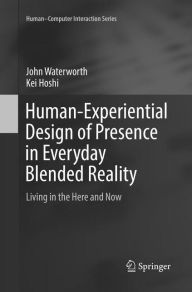 Human–Computer Interaction Series

John Waterworth
Kei Hoshi

Human-Experiential Design of Presence in Everyday Blended Reality

Living in the Here and Now

Springer